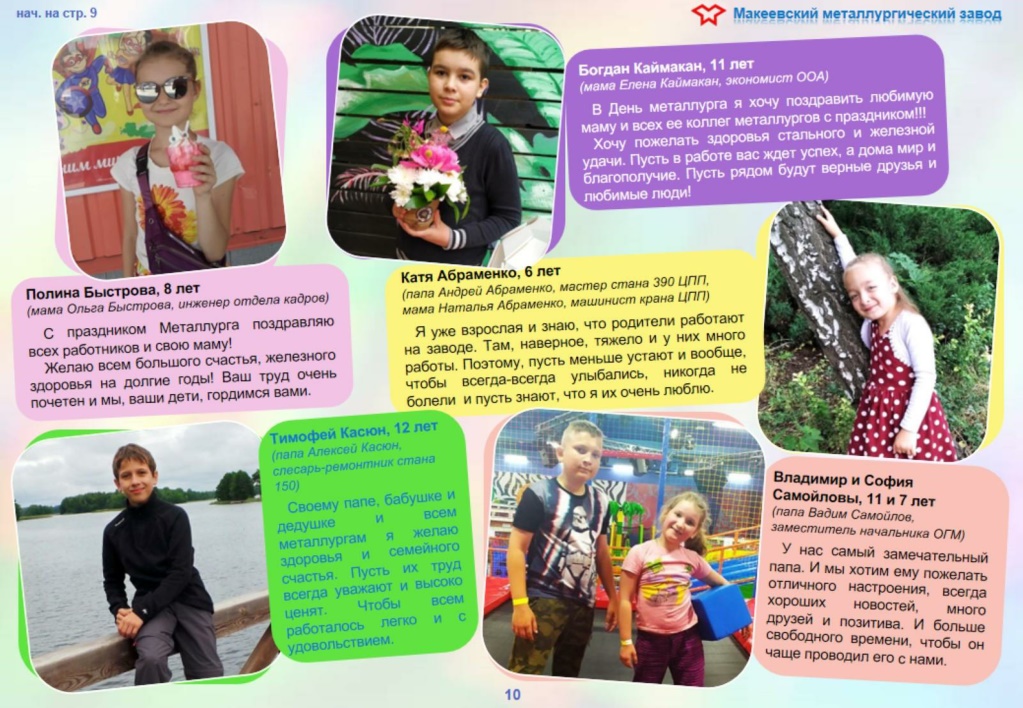 нач. на стр. 9

Макеевский металлургический завод

Богдан Каймакан, 11 лет
(мама Елена Каймакан, экономист ООА)

В День металлурга я хочу поздравить любимую маму и всех ее коллег металлургов с праздником!!! Хочу пожелать здоровья стального и железной удачи. Пусть в работе вас ждет успех, а дома мир и благополучие. Пусть рядом будут верные друзья и любимые люди!

Полина Быстрова, 8 лет
(мама Ольга Быстрова, инженер отдела кадров)

С праздником Металлурга поздравляю всех работников и свою маму!

Желаю всем большого счастья, железного здоровья на долгие годы! Ваш труд очень почетен и мы, ваши дети, гордимся вами.

Катя Абраменко, 6 лет
(папа Андрей Абраменко, мастер стана 390 ЦПП, мама Наталья Абраменко, машинист крана ЦПП)

Я уже взрослая и знаю, что родители работают на заводе. Там, наверное, тяжело и у них много работы. Поэтому, пусть меньше устают и вообще, чтобы всегда-всегда улыбались, никогда не болели и пусть знают, что я их очень люблю.

Тимофей Касюн, 12 лет
(папа Алексей Касюн, слесарь-ремонтник стана 150)

Своему папе, бабушке и дедушке и всем металлургам я желаю здоровья и семейного счастья. Пусть их труд всегда уважают и высоко ценят. Чтобы всем работалось легко и с удовольствием.

Владимир и София Самойловы, 11 и 7 лет
(папа Вадим Самойлов, заместитель начальника ОГМ)

У нас самый замечательный папа. И мы хотим ему пожелать отличного настроения, всегда хороших новостей, много друзей и позитива. И больше свободного времени, чтобы он чаще проводил его с нами.

10